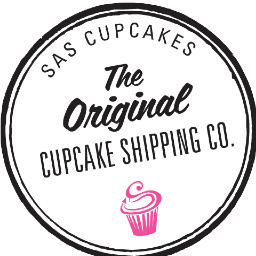 SAS CUPCAKES

The Original

CUPCAKE SHIPPING CO.